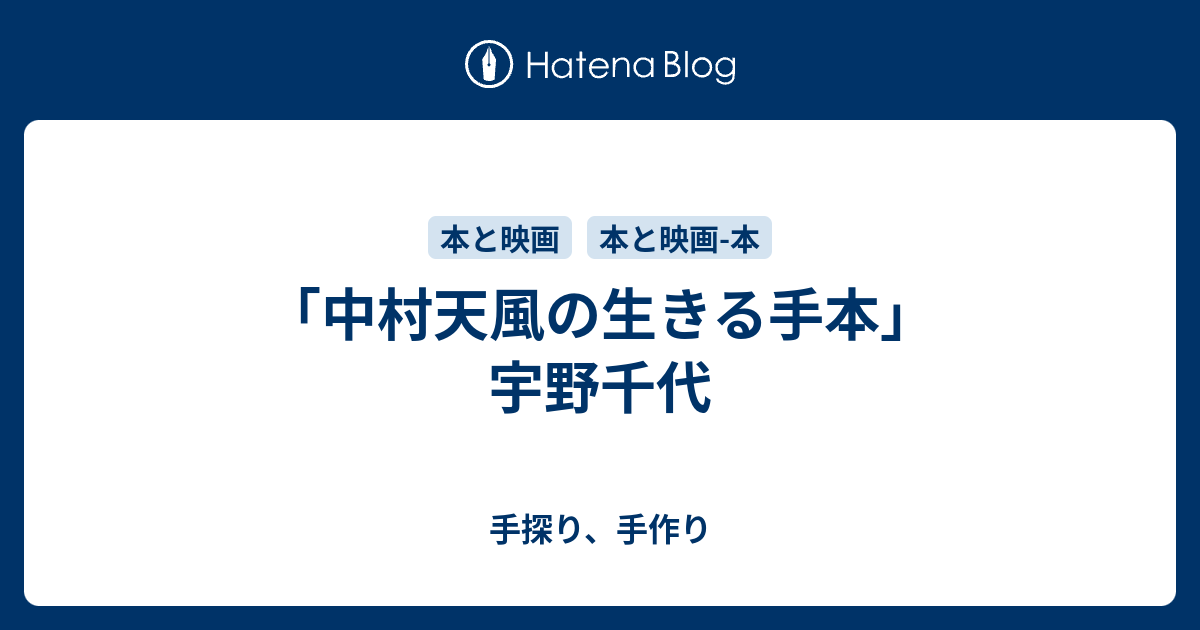 Hatena Blog

本と映画 本と映画-本

「中村天風の生きる手本」宇野千代

手探り、手作り